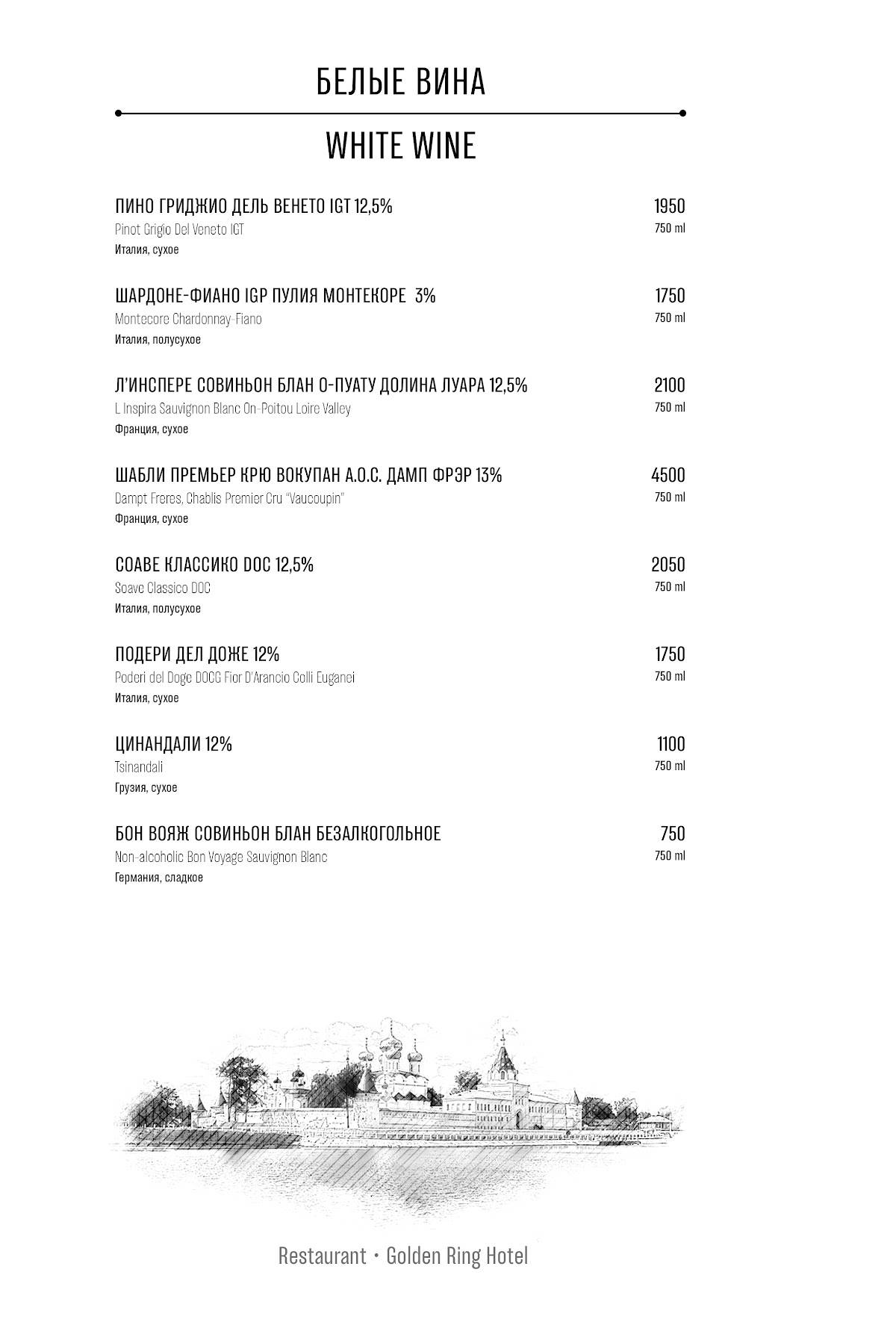 БЕЛЫЕ ВИНА

WHITE WINE

ПИНО ГРИДЖИО ДЕЛЬ ВЕНЕТО IGT 12,5% 1950
Pinot Grigio Del Veneto IGT 750 ml
Италия, сухое

ШАРДОНЕ-ФИАНО IGP ПУЛИЯ МОНТЕКОРЕ 3% 1750
Montecore Chardonnay-Fiano 750 ml
Италия, полусухое

Л'ИНСПЕРЕ СОВИНЬОН БЛАН О-ПУАТУ ДОЛИНА ЛУАРА 12,5% 2100
L Inspira Sauvignon Blanc On-Poitou Loire Valley 750 ml
Франция, сухое

ШАБЛИ ПРЕМЬЕР КРЮ ВОКУПАН А.О.С. ДАМП ФРЭР 13% 4500
Dampt Freres, Chablis Premier Cru "Vaucoupin" 750 ml
Франция, сухое

СОАВЕ КЛАССИКО DOC 12,5% 2050
Soave Classico DOC 750 ml
Италия, полусухое

ПОДЕРИ ДЕЛ ДОЖЕ 12% 1750
Poderi del Doge DOCG Fior D'Arancio Colli Euganei 750 ml
Италия, сухое

ЦИНАНДАЛИ 12% 1100
Tsinandali 750 ml
Грузия, сухое

БОН ВОЯЖ СОВИНЬОН БЛАН БЕЗАЛКОГОЛЬНОЕ 750
Non-alcoholic Bon Voyage Sauvignon Blanc 750 ml
Германия, сладкое

Restaurant • Golden Ring Hotel